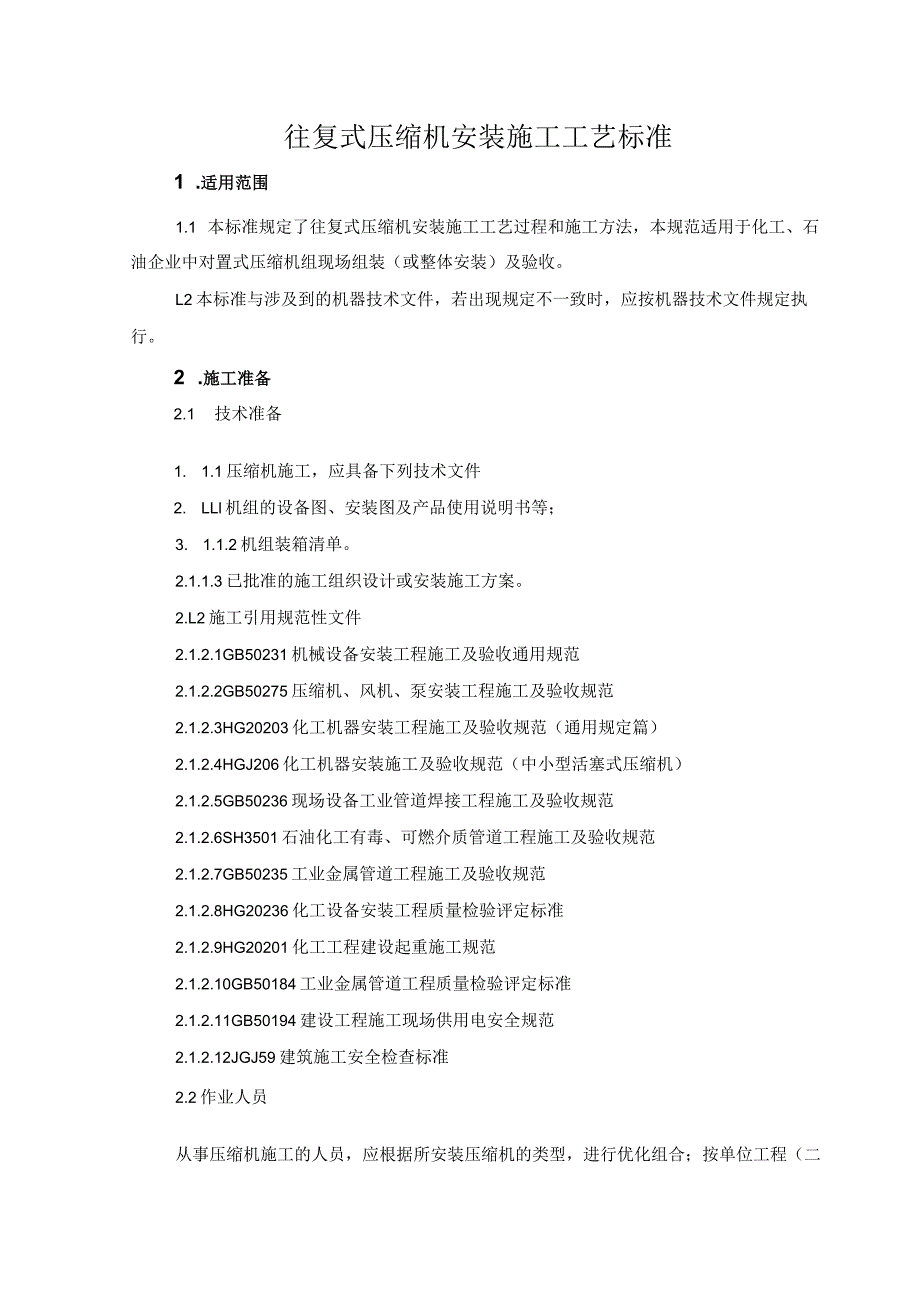 往复式压缩机安装施工工艺标准

1 .适用范围

1.1 本标准规定了往复式压缩机安装施工工艺过程和施工方法，本规范适用于化工、石油企业中对置式压缩机组现场组装（或整体安装）及验收。

L2 本标准与涉及到的机器技术文件，若出现规定不一致时，应按机器技术文件规定执行。

2 .施工准备

2.1 技术准备

1. 1.1 压缩机施工，应具备下列技术文件

2. LLI 机组的设备图、安装图及产品使用说明书等;

3. 1.1.2 机组装箱清单。

2.1.1.3 已批准的施工组织设计或安装施工方案。

2.L2 施工引用规范性文件

2.1.2.1GB50231 机械设备安装工程施工及验收通用规范

2.1.2.2GB50275 压缩机、风机、泵安装工程施工及验收规范

2.1.2.3HG20203 化工机器安装工程施工及验收规范（通用规定篇）

2.1.2.4HGJ206 化工机器安装施工及验收规范（中小型活塞式压缩机）

2.1.2.5GB50236 现场设备工业管道焊接工程施工及验收规范

2.1.2.6SH3501 石油化工有毒、可燃介质管道工程施工及验收规范

2.1.2.7GB50235 工业金属管道工程施工及验收规范

2.1.2.8HG20236 化工设备安装工程质量检验评定标准

2.1.2.9HG20201 化工工程建设起重施工规范

2.1.2.10GB50184 工业金属管道工程质量检验评定标准

2.1.2.11GB50194 建设工程施工现场供用电安全规范

2.1.2.12JGJ59 建筑施工安全检查标准

2.2 作业人员

从事压缩机施工的人员，应根据所安装压缩机的类型，进行优化组合；按单位工程（二